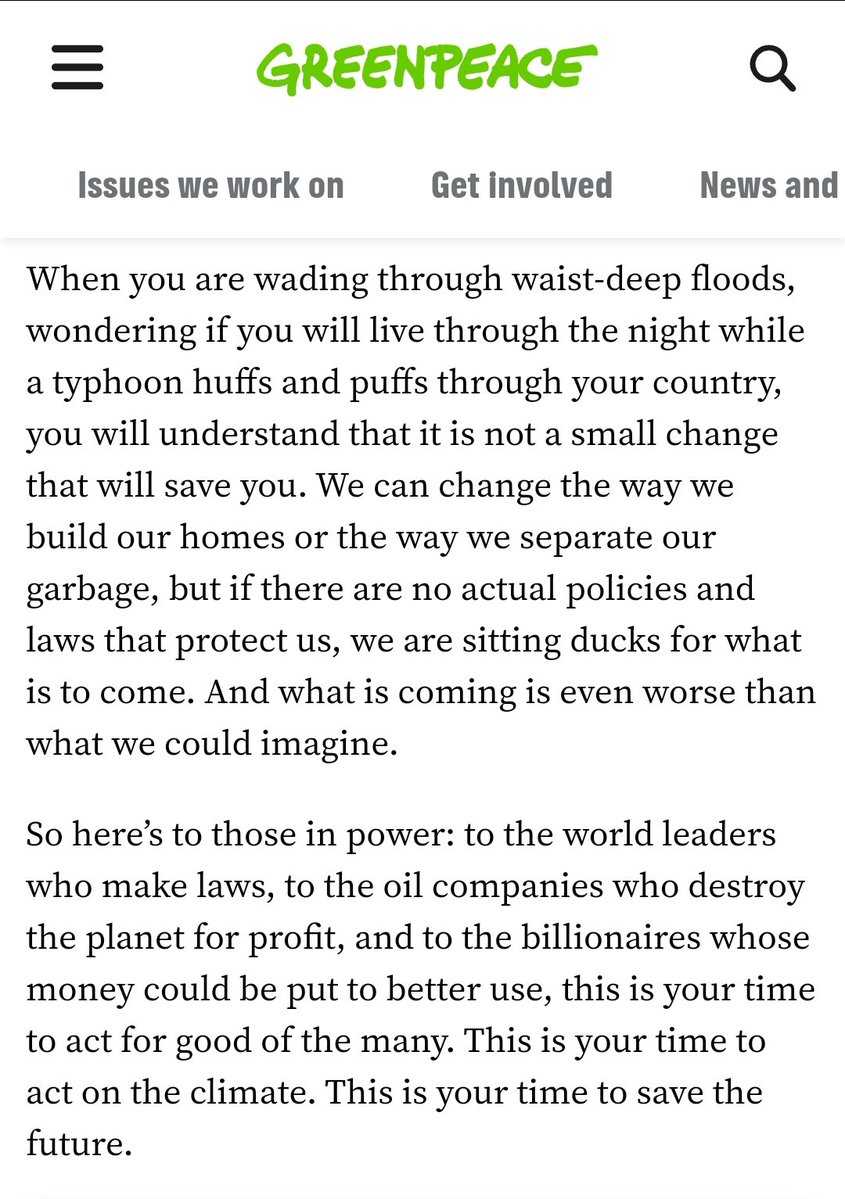 GREENPEACE

Issues we work on Get involved News and

When you are wading through waist-deep floods, wondering if you will live through the night while a typhoon huffs and puffs through your country, you will understand that it is not a small change that will save you. We can change the way we build our homes or the way we separate our garbage, but if there are no actual policies and laws that protect us, we are sitting ducks for what is to come. And what is coming is even worse than what we could imagine.

So here's to those in power: to the world leaders who make laws, to the oil companies who destroy the planet for profit, and to the billionaires whose money could be put to better use, this is your time to act for good of the many. This is your time to act on the climate. This is your time to save the future.